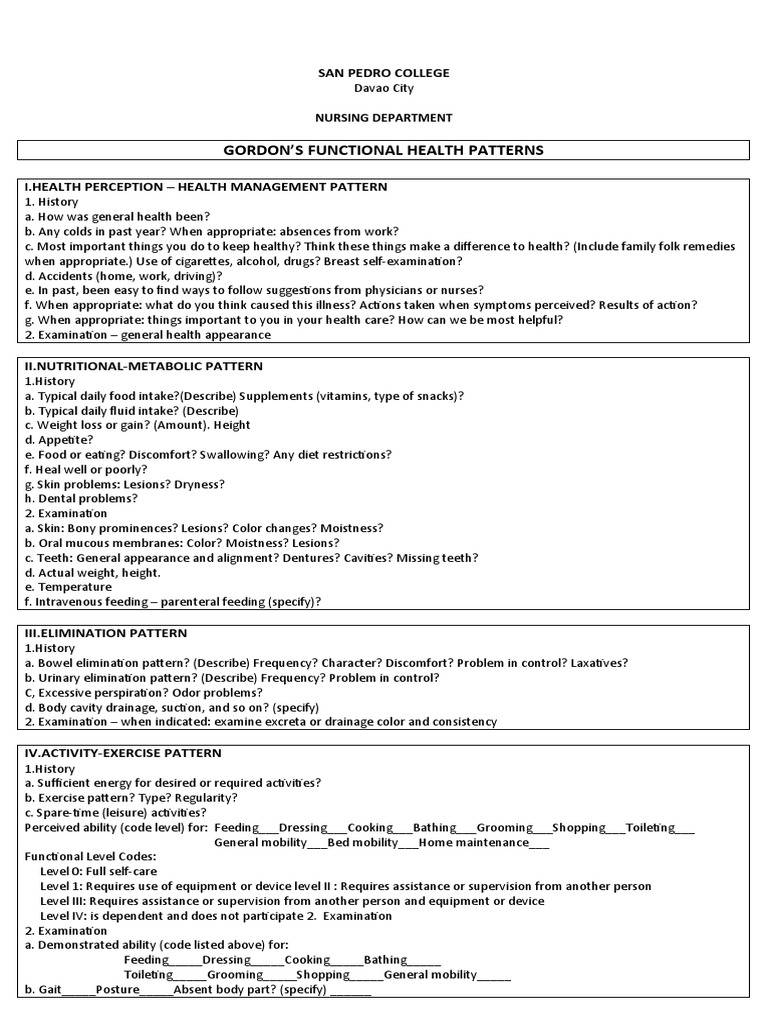 SAN PEDRO COLLEGE
Davao City

NURSING DEPARTMENT

GORDON'S FUNCTIONAL HEALTH PATTERNS

I.HEALTH PERCEPTION – HEALTH MANAGEMENT PATTERN
1. History
a. How was general health been?
b. Any colds in past year? When appropriate: absences from work?
c. Most important things you do to keep healthy? Think these things make a difference to health? (Include family folk remedies when appropriate.) Use of cigarettes, alcohol, drugs? Breast self-examination?
d. Accidents (home, work, driving)?
e. In past, been easy to find ways to follow suggestions from physicians or nurses?
f. When appropriate: what do you think caused this illness? Actions taken when symptoms perceived? Results of action?
g. When appropriate: things important to you in your health care? How can we be most helpful?
2. Examination – general health appearance

II.NUTRITIONAL-METABOLIC PATTERN
1.History
a. Typical daily food intake?(Describe) Supplements (vitamins, type of snacks)?
b. Typical daily fluid intake? (Describe)
c. Weight loss or gain? (Amount). Height
d. Appetite?
e. Food or eating? Discomfort? Swallowing? Any diet restrictions?
f. Heal well or poorly?
g. Skin problems: Lesions? Dryness?
h. Dental problems?
2. Examination
a. Skin: Bony prominences? Lesions? Color changes? Moistness?
b. Oral mucous membranes: Color? Moistness? Lesions?
c. Teeth: General appearance and alignment? Dentures? Cavities? Missing teeth?
d. Actual weight, height.
e. Temperature
f. Intravenous feeding – parenteral feeding (specify)?

III.ELIMINATION PATTERN
1.History
a. Bowel elimination pattern? (Describe) Frequency? Character? Discomfort? Problem in control? Laxatives?
b. Urinary elimination pattern? (Describe) Frequency? Problem in control?
C, Excessive perspiration? Odor problems?
d. Body cavity drainage, suction, and so on? (specify)
2. Examination – when indicated: examine excreta or drainage color and consistency

IV.ACTIVITY-EXERCISE PATTERN
1.History
a. Sufficient energy for desired or required activities?
b. Exercise pattern? Type? Regularity?
c. Spare-time (leisure) activities?
Perceived ability (code level) for: Feeding___Dressing___Cooking___Bathing___Grooming___Shopping___Toileting___ General mobility___Bed mobility___Home maintenance___
Functional Level Codes:
Level 0: Full self-care
Level 1: Requires use of equipment or device level II : Requires assistance or supervision from another person
Level III: Requires assistance or supervision from another person and equipment or device
Level IV: is dependent and does not participate 2. Examination
2. Examination
a. Demonstrated ability (code listed above) for:
Feeding_____Dressing_____Cooking_____Bathing_____
Toileting_____Grooming_____Shopping_____General mobility_____
b. Gait_____Posture_____Absent body part? (specify) ______